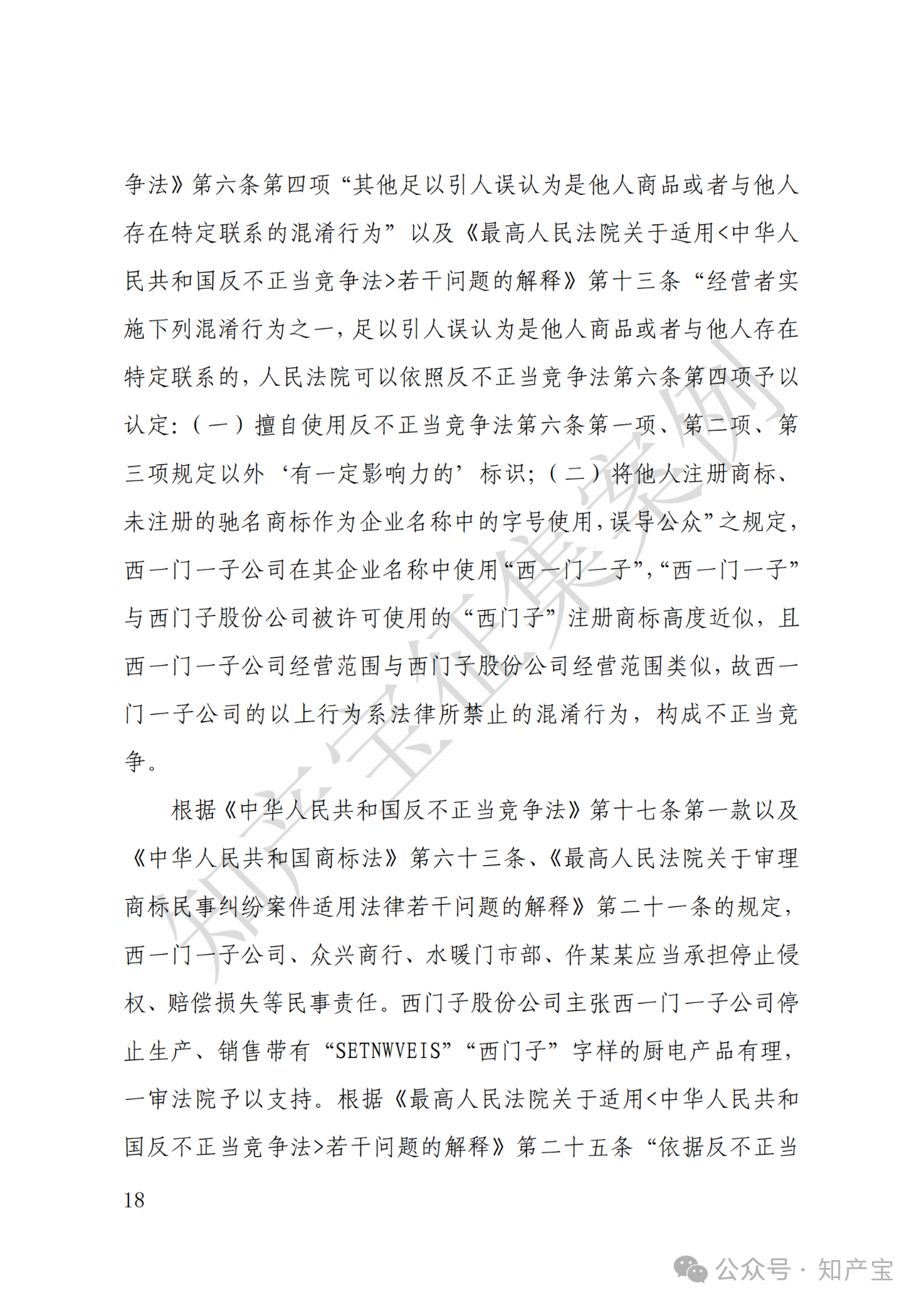 争法》第六条第四项“其他足以引人误认为是他人商品或者与他人存在特定联系的混淆行为”以及《最高人民法院关于适用<中华人民共和国反不正当竞争法>若干问题的解释》第十三条“经营者实施下列混淆行为之一，足以引人误认为是他人商品或者与他人存在特定联系的，人民法院可以依照反不正当竞争法第六条第四项予以认定：（一）擅自使用反不正当竞争法第六条第一项、第二项、第三项规定以外‘有一定影响力的’标识；（二）将他人注册商标、未注册的驰名商标作为企业名称中的字号使用，误导公众”之规定，西一门一子公司在其企业名称中使用“西一门一子”，“西一门一子”与西门子股份公司被许可使用的“西门子”注册商标高度近似，且西一门一子公司经营范围与西门子股份公司经营范围类似，故西一门一子公司的以上行为系法律所禁止的混淆行为，构成不正当竞争。

根据《中华人民共和国反不正当竞争法》第十七条第一款以及《中华人民共和国商标法》第六十三条、《最高人民法院关于审理商标民事纠纷案件适用法律若干问题的解释》第二十一条的规定，西一门一子公司、众兴商行、水暖门市部、仵某某应当承担停止侵权、赔偿损失等民事责任。西门子股份公司主张西一门一子公司停止生产、销售带有“SETNWVEIS”“西门子”字样的厨电产品有理，一审法院予以支持。根据《最高人民法院关于适用<中华人民共和国反不正当竞争法>若干问题的解释》第二十五条“依据反不正当

18

知产宝征集案例

公众号 · 知产宝